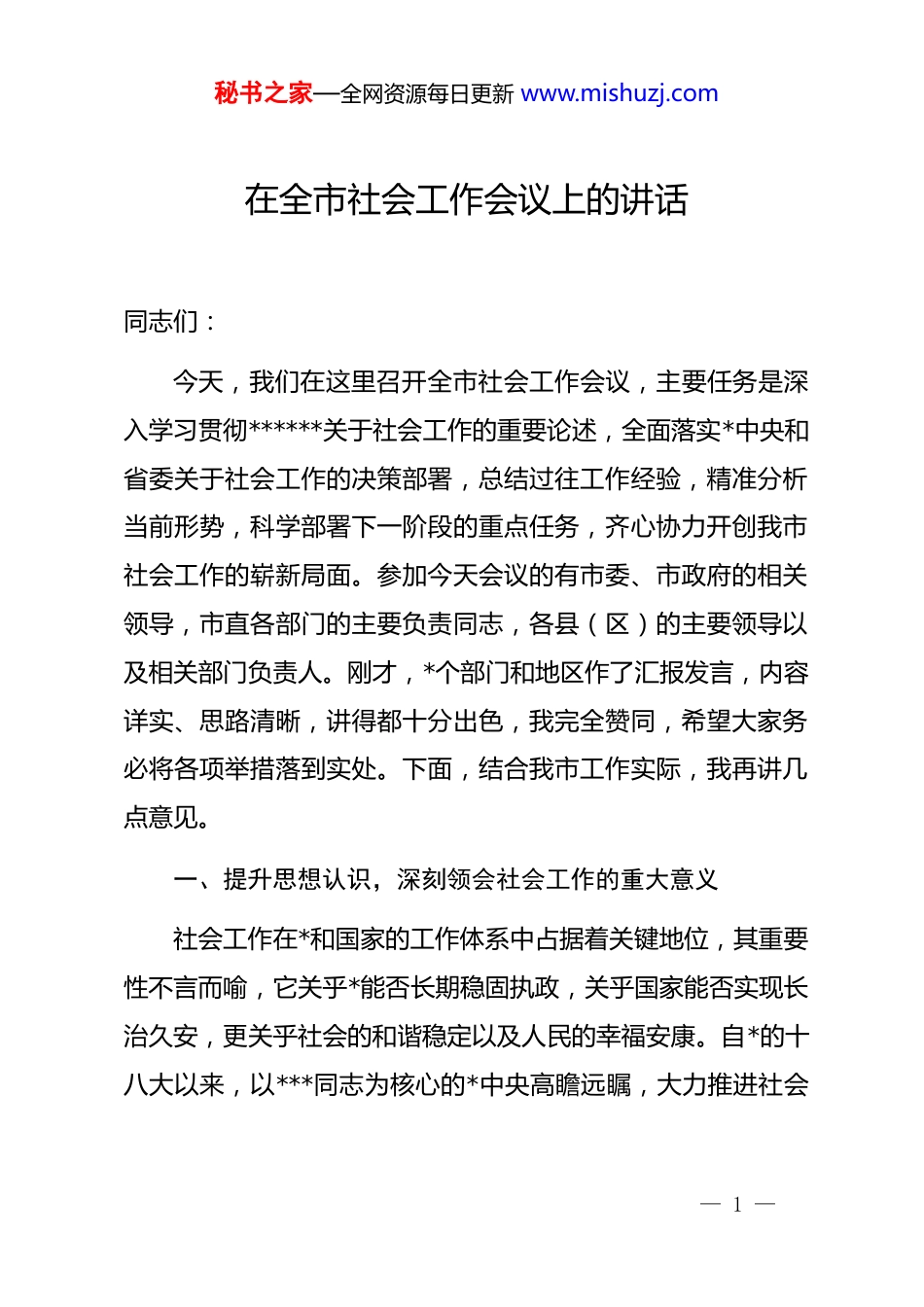 秘书之家—全网资源每日更新 www.mishuzj.com

在全市社会工作会议上的讲话

同志们：

今天，我们在这里召开全市社会工作会议，主要任务是深入学习贯彻******关于社会工作的重要论述，全面落实*中央和省委关于社会工作的决策部署，总结过往工作经验，精准分析当前形势，科学部署下一阶段的重点任务，齐心协力开创我市社会工作的崭新局面。参加今天会议的有市委、市政府的相关领导，市直各部门的主要负责同志，各县（区）的主要领导以及相关部门负责人。刚才，*个部门和地区作了汇报发言，内容详实、思路清晰，讲得都十分出色，我完全赞同，希望大家务必将各项举措落到实处。下面，结合我市工作实际，我再讲几点意见。

一、提升思想认识，深刻领会社会工作的重大意义

社会工作在*和国家的工作体系中占据着关键地位，其重要性不言而喻，它关乎*能否长期稳固执政，关乎国家能否实现长治久安，更关乎社会的和谐稳定以及人民的幸福安康。自*的十八大以来，以***同志为核心的*中央高瞻远瞩，大力推进社会

— 1 —